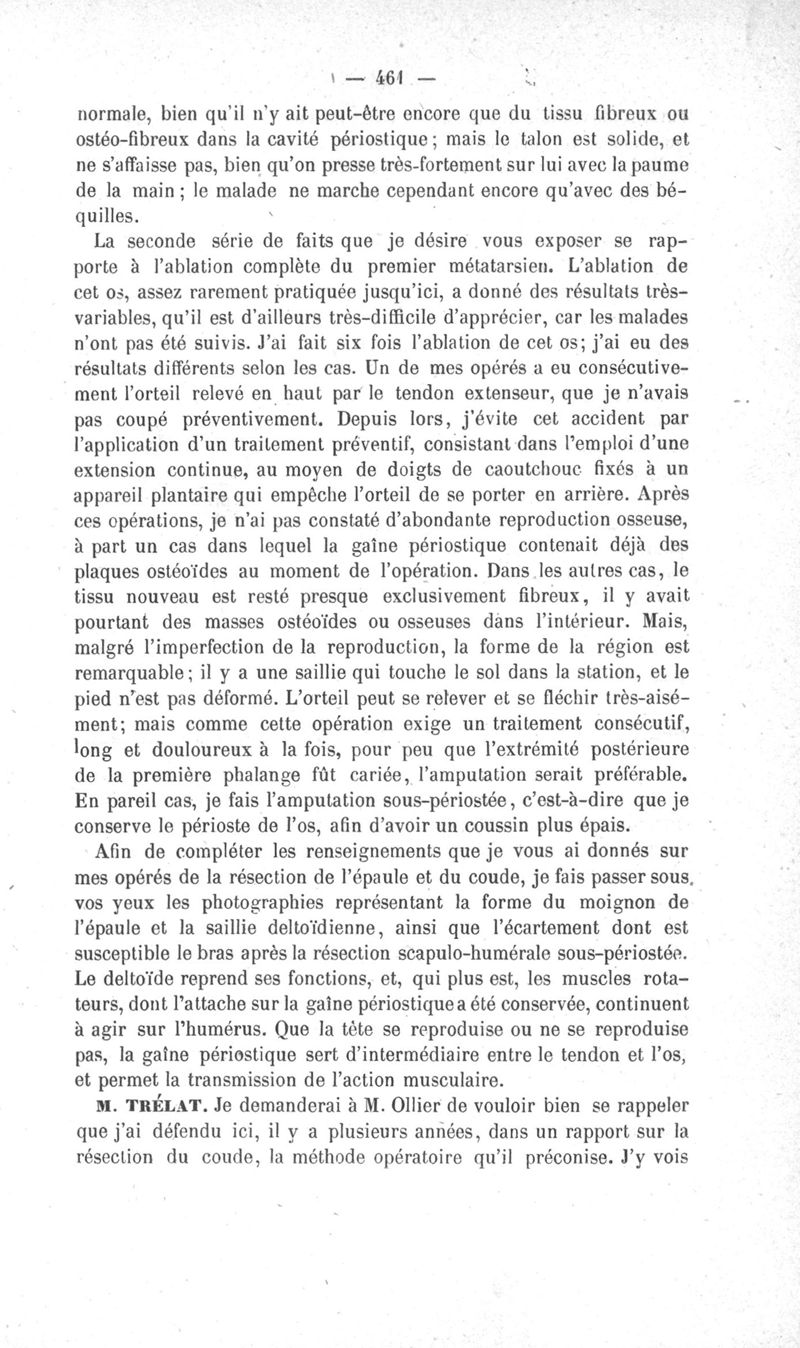 — 461 —

normale, bien qu'il n'y ait peut-être encore que du tissu fibreux ou ostéo-fibreux dans la cavité périostique; mais le talon est solide, et ne s'affaisse pas, bien qu'on presse très-fortement sur lui avec la paume de la main; le malade ne marche cependant encore qu'avec des béquilles.

La seconde série de faits que je désire vous exposer se rapporte à l'ablation complète du premier métatarsien. L'ablation de cet os, assez rarement pratiquée jusqu'ici, a donné des résultats très-variables, qu'il est d'ailleurs très-difficile d'apprécier, car les malades n'ont pas été suivis. J'ai fait six fois l'ablation de cet os; j'ai eu des résultats différents selon les cas. Un de mes opérés a eu consécutivement l'orteil relevé en haut par le tendon extenseur, que je n'avais pas coupé préventivement. Depuis lors, j'évite cet accident par l'application d'un traitement préventif, consistant dans l'emploi d'une extension continue, au moyen de doigts de caoutchouc fixés à un appareil plantaire qui empêche l'orteil de se porter en arrière. Après ces opérations, je n'ai pas constaté d'abondante reproduction osseuse, à part un cas dans lequel la gaîne périostique contenait déjà des plaques ostéoïdes au moment de l'opération. Dans les autres cas, le tissu nouveau est resté presque exclusivement fibreux, il y avait pourtant des masses ostéoïdes ou osseuses dans l'intérieur. Mais, malgré l'imperfection de la reproduction, la forme de la région est remarquable; il y a une saillie qui touche le sol dans la station, et le pied n'est pas déformé. L'orteil peut se relever et se fléchir très-aisément; mais comme cette opération exige un traitement consécutif, long et douloureux à la fois, pour peu que l'extrémité postérieure de la première phalange fût cariée, l'amputation serait préférable. En pareil cas, je fais l'amputation sous-périostée, c'est-à-dire que je conserve le périoste de l'os, afin d'avoir un coussin plus épais.

Afin de compléter les renseignements que je vous ai donnés sur mes opérés de la résection de l'épaule et du coude, je fais passer sous vos yeux les photographies représentant la forme du moignon de l'épaule et la saillie deltoïdienne, ainsi que l'écartement dont est susceptible le bras après la résection scapulo-humérale sous-périostée. Le deltoïde reprend ses fonctions, et, qui plus est, les muscles rotateurs, dont l'attache sur la gaîne périostique a été conservée, continuent à agir sur l'humérus. Que la tête se reproduise ou ne se reproduise pas, la gaîne périostique sert d'intermédiaire entre le tendon et l'os, et permet la transmission de l'action musculaire.

M. TRÉLAT. Je demanderai à M. Ollier de vouloir bien se rappeler que j'ai défendu ici, il y a plusieurs années, dans un rapport sur la résection du coude, la méthode opératoire qu'il préconise. J'y vois